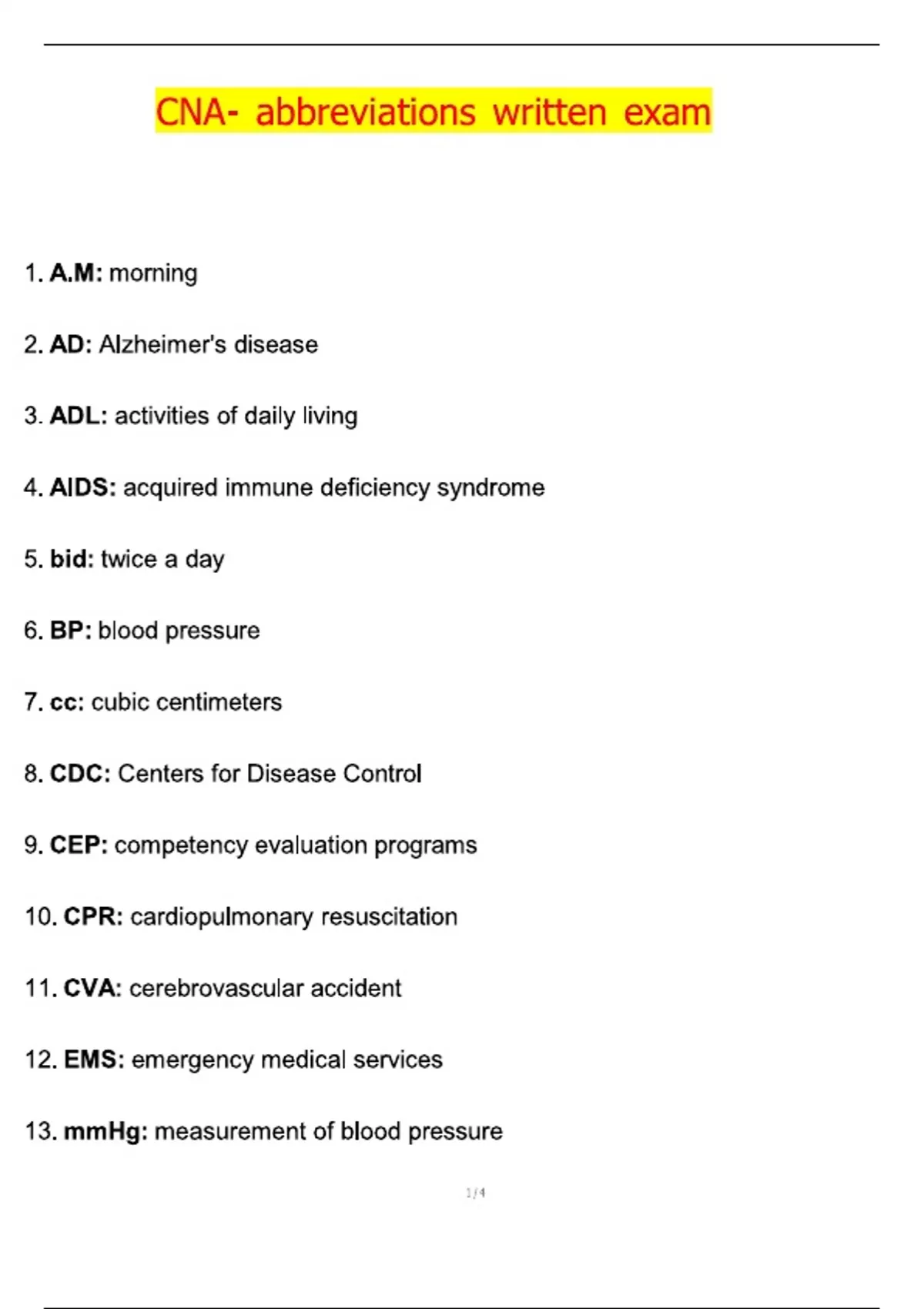 CNA- abbreviations written exam

1. A.M: morning

2. AD: Alzheimer's disease

3. ADL: activities of daily living

4. AIDS: acquired immune deficiency syndrome

5. bid: twice a day

6. BP: blood pressure

7. cc: cubic centimeters

8. CDC: Centers for Disease Control

9. CEP: competency evaluation programs

10. CPR: cardiopulmonary resuscitation

11. CVA: cerebrovascular accident

12. EMS: emergency medical services

13. mmHg: measurement of blood pressure

1 / 4